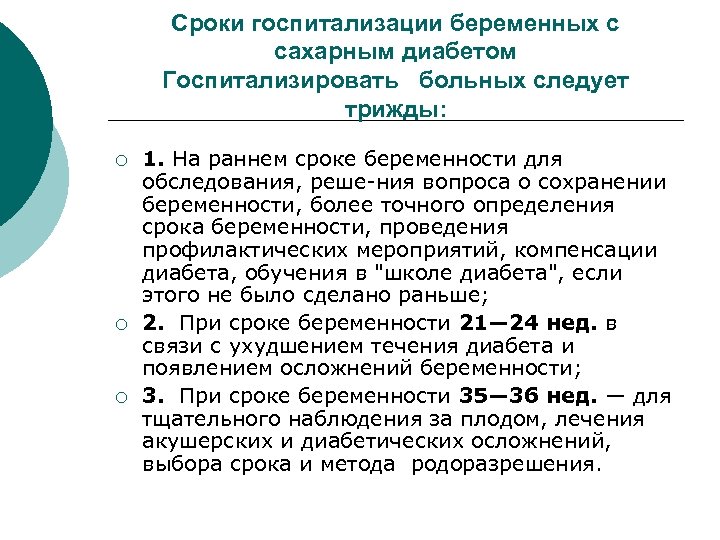 Сроки госпитализации беременных с сахарным диабетом
Госпитализировать больных следует трижды:

1. На раннем сроке беременности для обследования, реше-ния вопроса о сохранении беременности, более точного определения срока беременности, проведения профилактических мероприятий, компенсации диабета, обучения в "школе диабета", если этого не было сделано раньше;

2. При сроке беременности 21—24 нед. в связи с ухудшением течения диабета и появлением осложнений беременности;

3. При сроке беременности 35—36 нед. — для тщательного наблюдения за плодом, лечения акушерских и диабетических осложнений, выбора срока и метода родоразрешения.